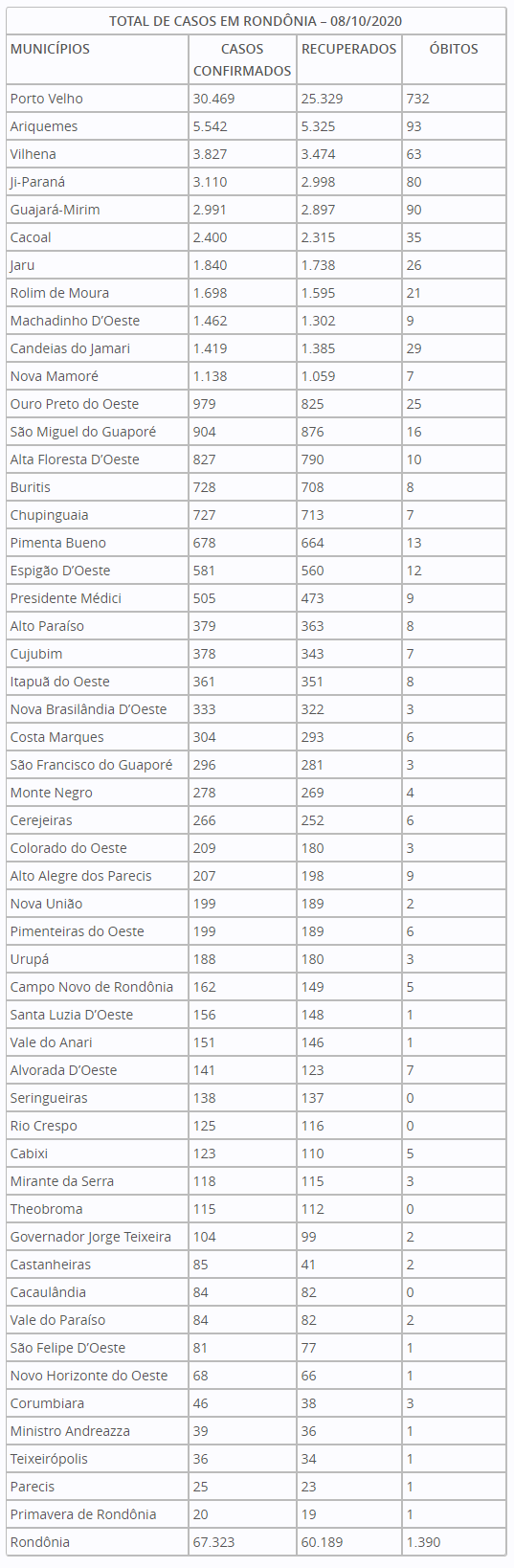 TOTAL DE CASOS EM RONDÔNIA – 08/10/2020

| MUNICÍPIOS | CASOS CONFIRMADOS | RECUPERADOS | ÓBITOS |
|---|---|---|---|
| Porto Velho | 30.469 | 25.329 | 732 |
| Ariquemes | 5.542 | 5.325 | 93 |
| Vilhena | 3.827 | 3.474 | 63 |
| Ji-Paraná | 3.110 | 2.998 | 80 |
| Guajará-Mirim | 2.991 | 2.897 | 90 |
| Cacoal | 2.400 | 2.315 | 35 |
| Jaru | 1.840 | 1.738 | 26 |
| Rolim de Moura | 1.698 | 1.595 | 21 |
| Machadinho D'Oeste | 1.462 | 1.302 | 9 |
| Candeias do Jamari | 1.419 | 1.385 | 29 |
| Nova Mamoré | 1.138 | 1.059 | 7 |
| Ouro Preto do Oeste | 979 | 825 | 25 |
| São Miguel do Guaporé | 904 | 876 | 16 |
| Alta Floresta D'Oeste | 827 | 790 | 10 |
| Buritis | 728 | 708 | 8 |
| Chupinguaia | 727 | 713 | 7 |
| Pimenta Bueno | 678 | 664 | 13 |
| Espigão D'Oeste | 581 | 560 | 12 |
| Presidente Médici | 505 | 473 | 9 |
| Alto Paraíso | 379 | 363 | 8 |
| Cujubim | 378 | 343 | 7 |
| Itapuã do Oeste | 361 | 351 | 8 |
| Nova Brasilândia D'Oeste | 333 | 322 | 3 |
| Costa Marques | 304 | 293 | 6 |
| São Francisco do Guaporé | 296 | 281 | 3 |
| Monte Negro | 278 | 269 | 4 |
| Cerejeiras | 266 | 252 | 6 |
| Colorado do Oeste | 209 | 180 | 3 |
| Alto Alegre dos Parecis | 207 | 198 | 9 |
| Nova União | 199 | 189 | 2 |
| Pimenteiras do Oeste | 199 | 189 | 6 |
| Urupá | 188 | 180 | 3 |
| Campo Novo de Rondônia | 162 | 149 | 5 |
| Santa Luzia D'Oeste | 156 | 148 | 1 |
| Vale do Anari | 151 | 146 | 1 |
| Alvorada D'Oeste | 141 | 123 | 7 |
| Seringueiras | 138 | 137 | 0 |
| Rio Crespo | 125 | 116 | 0 |
| Cabixi | 123 | 110 | 5 |
| Mirante da Serra | 118 | 115 | 3 |
| Theobroma | 115 | 112 | 0 |
| Governador Jorge Teixeira | 104 | 99 | 2 |
| Castanheiras | 85 | 41 | 2 |
| Cacaulândia | 84 | 82 | 0 |
| Vale do Paraíso | 84 | 82 | 2 |
| São Felipe D'Oeste | 81 | 77 | 1 |
| Novo Horizonte do Oeste | 68 | 66 | 1 |
| Corumbiara | 46 | 38 | 3 |
| Ministro Andreazza | 39 | 36 | 1 |
| Teixeirópolis | 36 | 34 | 1 |
| Parecis | 25 | 23 | 1 |
| Primavera de Rondônia | 20 | 19 | 1 |
| Rondônia | 67.323 | 60.189 | 1.390 |